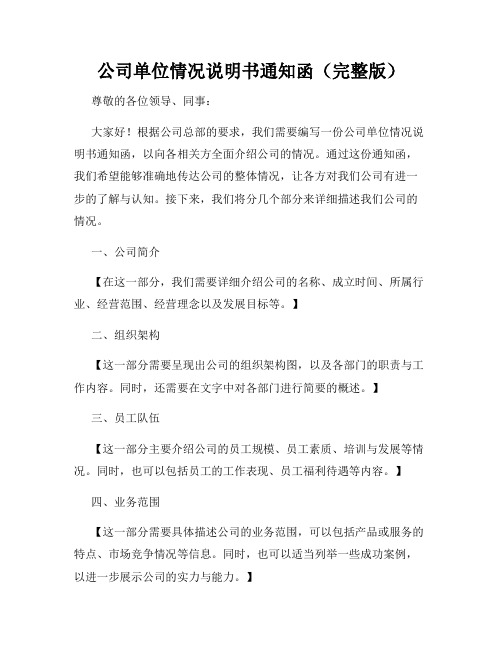 公司单位情况说明书通知函（完整版）

尊敬的各位领导、同事：

大家好！根据公司总部的要求，我们需要编写一份公司单位情况说明书通知函，以向各相关方全面介绍公司的情况。通过这份通知函，我们希望能够准确地传达公司的整体情况，让各方对我们公司有进一步的了解与认知。接下来，我们将分几个部分来详细描述我们公司的情况。

一、公司简介

【在这一部分，我们需要详细介绍公司的名称、成立时间、所属行业、经营范围、经营理念以及发展目标等。】

二、组织架构

【这一部分需要呈现出公司的组织架构图，以及各部门的职责与工作内容。同时，还需要在文字中对各部门进行简要的概述。】

三、员工队伍

【这一部分主要介绍公司的员工规模、员工素质、培训与发展等情况。同时，也可以包括员工的工作表现、员工福利待遇等内容。】

四、业务范围

【这一部分需要具体描述公司的业务范围，可以包括产品或服务的特点、市场竞争情况等信息。同时，也可以适当列举一些成功案例，以进一步展示公司的实力与能力。】